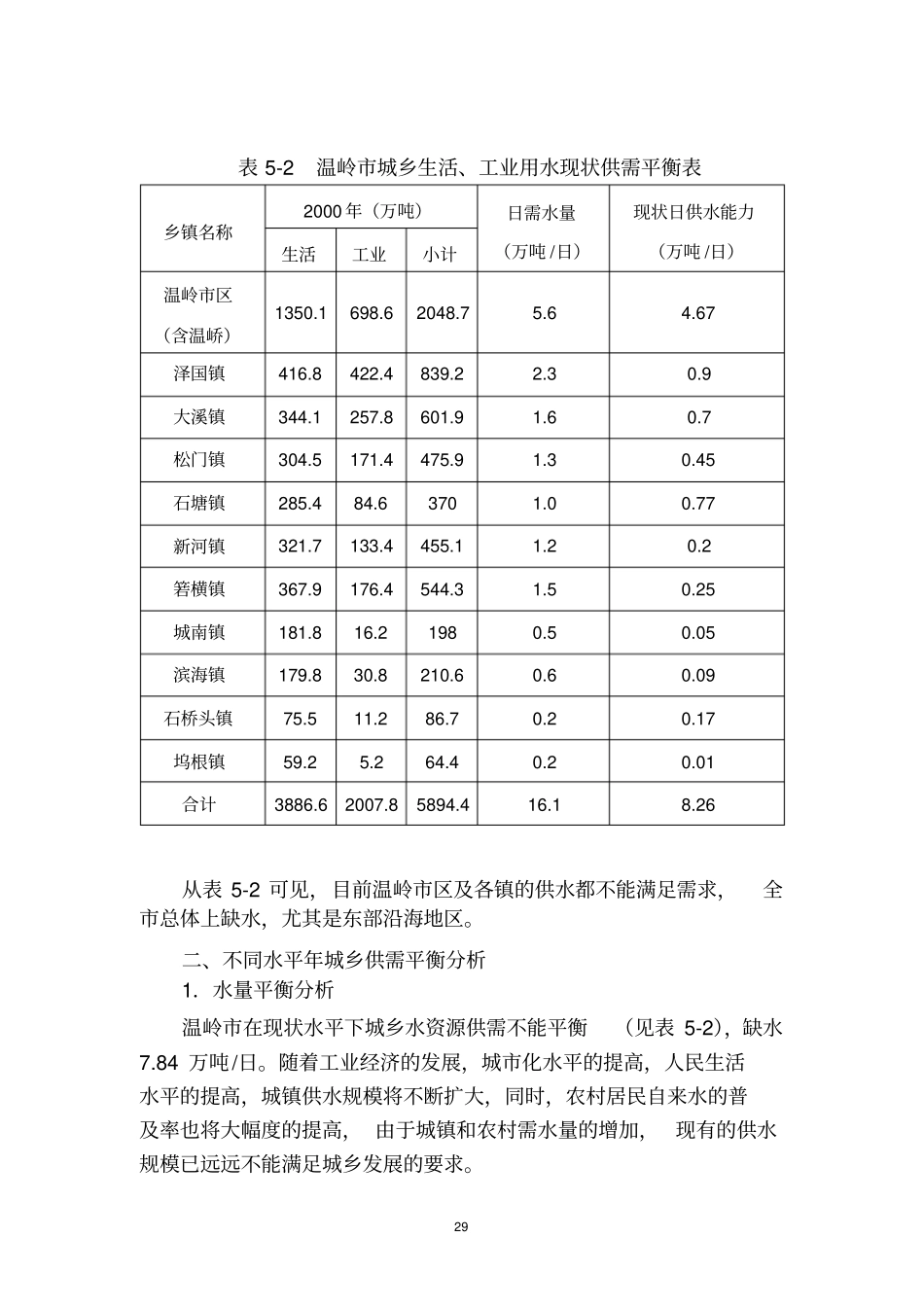 表5-2 温岭市城乡生活、工业用水现状供需平衡表

| 乡镇名称 | 2000年（万吨） | | | 日需水量（万吨/日） | 现状日供水能力（万吨/日） |
|---|---|---|---|---|---|
| | 生活 | 工业 | 小计 | | |
| 温岭市区（含温峤） | 1350.1 | 698.6 | 2048.7 | 5.6 | 4.67 |
| 泽国镇 | 416.8 | 422.4 | 839.2 | 2.3 | 0.9 |
| 大溪镇 | 344.1 | 257.8 | 601.9 | 1.6 | 0.7 |
| 松门镇 | 304.5 | 171.4 | 475.9 | 1.3 | 0.45 |
| 石塘镇 | 285.4 | 84.6 | 370 | 1.0 | 0.77 |
| 新河镇 | 321.7 | 133.4 | 455.1 | 1.2 | 0.2 |
| 箬横镇 | 367.9 | 176.4 | 544.3 | 1.5 | 0.25 |
| 城南镇 | 181.8 | 16.2 | 198 | 0.5 | 0.05 |
| 滨海镇 | 179.8 | 30.8 | 210.6 | 0.6 | 0.09 |
| 石桥头镇 | 75.5 | 11.2 | 86.7 | 0.2 | 0.17 |
| 坞根镇 | 59.2 | 5.2 | 64.4 | 0.2 | 0.01 |
| 合计 | 3886.6 | 2007.8 | 5894.4 | 16.1 | 8.26 |

从表5-2可见，目前温岭市区及各镇的供水都不能满足需求，全市总体上缺水，尤其是东部沿海地区。

二、不同水平年城乡供需平衡分析

1.水量平衡分析

温岭市在现状水平下城乡水资源供需不能平衡（见表5-2），缺水7.84万吨/日。随着工业经济的发展，城市化水平的提高，人民生活水平的提高，城镇供水规模将不断扩大，同时，农村居民自来水的普及率也将大幅度的提高，由于城镇和农村需水量的增加，现有的供水规模已远远不能满足城乡发展的要求。

29